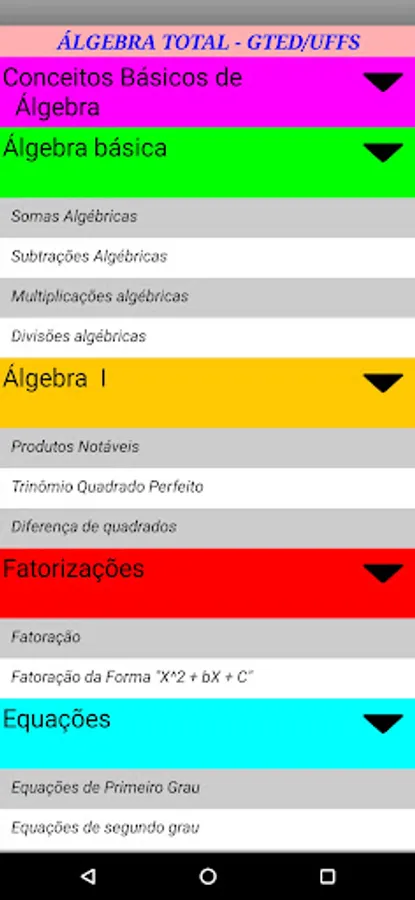 ÁLGEBRA TOTAL - GTED/UFFS

Conceitos Básicos de Álgebra

Álgebra básica

Somas Algébricas

Subtrações Algébricas

Multiplicações algébricas

Divisões algébricas

Álgebra I

Produtos Notáveis

Trinômio Quadrado Perfeito

Diferença de quadrados

Fatorizações

Fatoração

Fatoração da Forma "X^2 + bX + C"

Equações

Equações de Primeiro Grau

Equações de segundo grau